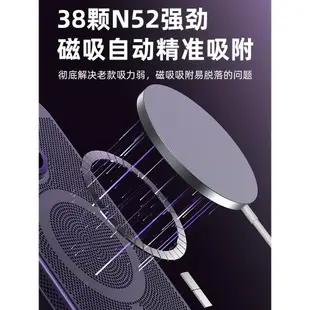 38颗N52强劲
磁吸自动精准吸附

彻底解决老款吸力弱，磁吸吸附易脱落的问题